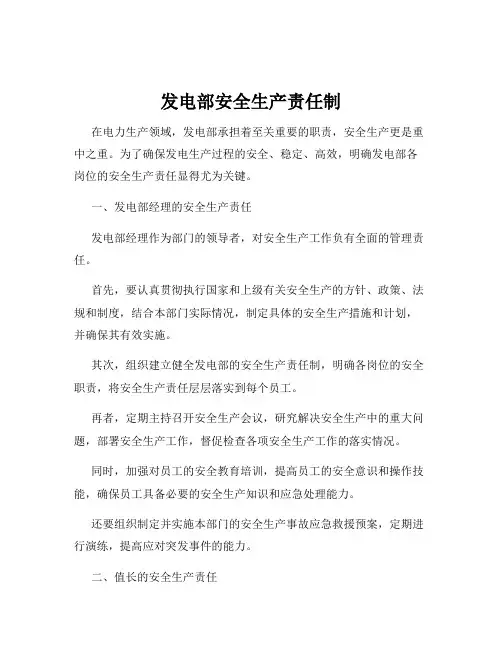 发电部安全生产责任制

在电力生产领域，发电部承担着至关重要的职责，安全生产更是重中之重。为了确保发电生产过程的安全、稳定、高效，明确发电部各岗位的安全生产责任显得尤为关键。

一、发电部经理的安全生产责任

发电部经理作为部门的领导者，对安全生产工作负有全面的管理责任。

首先，要认真贯彻执行国家和上级有关安全生产的方针、政策、法规和制度，结合本部门实际情况，制定具体的安全生产措施和计划，并确保其有效实施。

其次，组织建立健全发电部的安全生产责任制，明确各岗位的安全职责，将安全生产责任层层落实到每个员工。

再者，定期主持召开安全生产会议，研究解决安全生产中的重大问题，部署安全生产工作，督促检查各项安全生产工作的落实情况。

同时，加强对员工的安全教育培训，提高员工的安全意识和操作技能，确保员工具备必要的安全生产知识和应急处理能力。

还要组织制定并实施本部门的安全生产事故应急救援预案，定期进行演练，提高应对突发事件的能力。

二、值长的安全生产责任